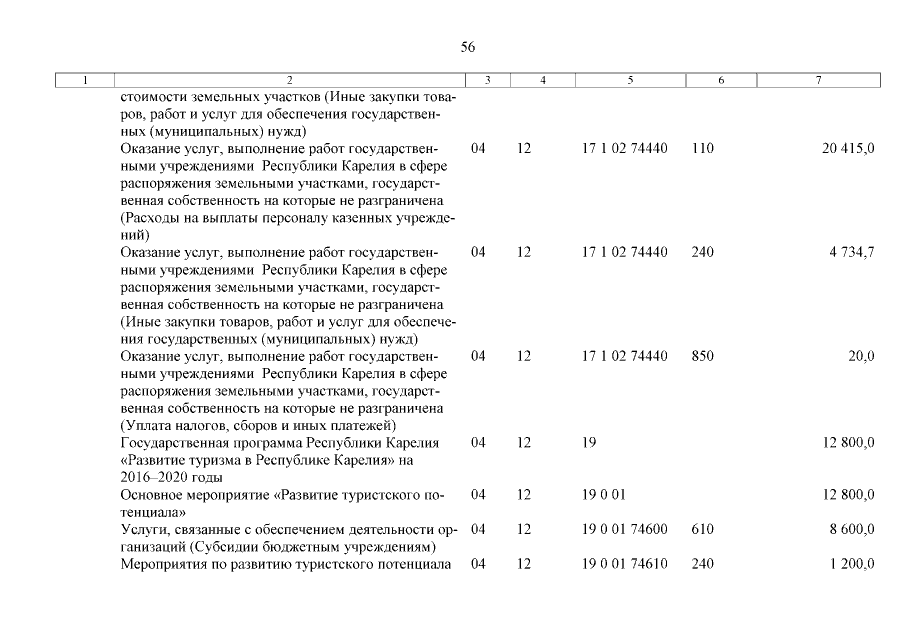 56

| 1 | 2 | 3 | 4 | 5 | 6 | 7 |
|---|---|---|---|---|---|---|
| | стоимости земельных участков (Иные закупки товаров, работ и услуг для обеспечения государственных (муниципальных) нужд) | | | | | |
| | Оказание услуг, выполнение работ государственными учреждениями Республики Карелия в сфере распоряжения земельными участками, государственная собственность на которые не разграничена (Расходы на выплаты персоналу казенных учреждений) | 04 | 12 | 17 1 02 74440 | 110 | 20 415,0 |
| | Оказание услуг, выполнение работ государственными учреждениями Республики Карелия в сфере распоряжения земельными участками, государственная собственность на которые не разграничена (Иные закупки товаров, работ и услуг для обеспечения государственных (муниципальных) нужд) | 04 | 12 | 17 1 02 74440 | 240 | 4 734,7 |
| | Оказание услуг, выполнение работ государственными учреждениями Республики Карелия в сфере распоряжения земельными участками, государственная собственность на которые не разграничена (Уплата налогов, сборов и иных платежей) | 04 | 12 | 17 1 02 74440 | 850 | 20,0 |
| | Государственная программа Республики Карелия «Развитие туризма в Республике Карелия» на 2016–2020 годы | 04 | 12 | 19 | | 12 800,0 |
| | Основное мероприятие «Развитие туристского потенциала» | 04 | 12 | 19 0 01 | | 12 800,0 |
| | Услуги, связанные с обеспечением деятельности организаций (Субсидии бюджетным учреждениям) | 04 | 12 | 19 0 01 74600 | 610 | 8 600,0 |
| | Мероприятия по развитию туристского потенциала | 04 | 12 | 19 0 01 74610 | 240 | 1 200,0 |